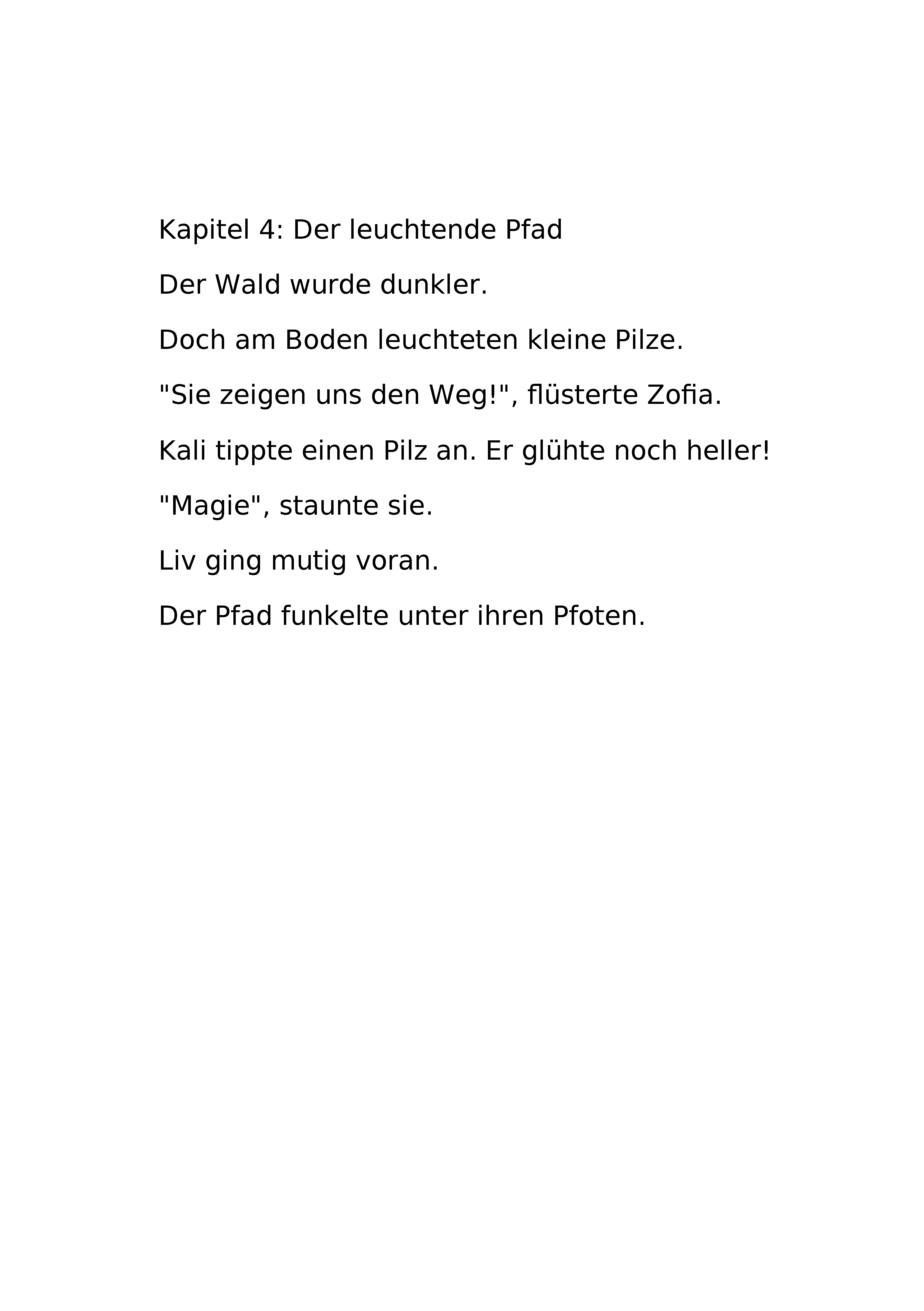 Kapitel 4: Der leuchtende Pfad

Der Wald wurde dunkler.

Doch am Boden leuchteten kleine Pilze.

"Sie zeigen uns den Weg!", flüsterte Zofia.

Kali tippte einen Pilz an. Er glühte noch heller!

"Magie", staunte sie.

Liv ging mutig voran.

Der Pfad funkelte unter ihren Pfoten.